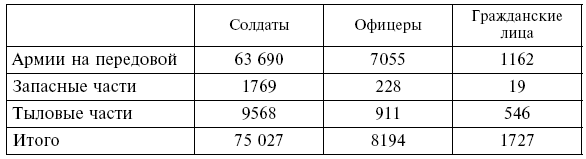 |  | Солдаты | Офицеры | Гражданские лица |
|---|---|---|---|
| Армии на передовой | 63 690 | 7055 | 1162 |
| Запасные части | 1769 | 228 | 19 |
| Тыловые части | 9568 | 911 | 546 |
| Итого | 75 027 | 8194 | 1727 |